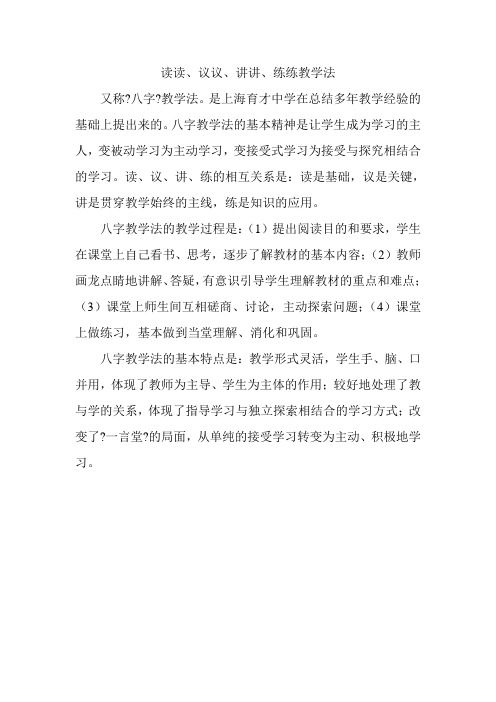 读读、议议、讲讲、练练教学法

又称?八字?教学法。是上海育才中学在总结多年教学经验的基础上提出来的。八字教学法的基本精神是让学生成为学习的主人，变被动学习为主动学习，变接受式学习为接受与探究相结合的学习。读、议、讲、练的相互关系是：读是基础，议是关键，讲是贯穿教学始终的主线，练是知识的应用。

八字教学法的教学过程是：（1）提出阅读目的和要求，学生在课堂上自己看书、思考，逐步了解教材的基本内容；（2）教师画龙点睛地讲解、答疑，有意识引导学生理解教材的重点和难点；（3）课堂上师生间互相磋商、讨论，主动探索问题；（4）课堂上做练习，基本做到当堂理解、消化和巩固。

八字教学法的基本特点是：教学形式灵活，学生手、脑、口并用，体现了教师为主导、学生为主体的作用；较好地处理了教与学的关系，体现了指导学习与独立探索相结合的学习方式；改变了?一言堂?的局面，从单纯的接受学习转变为主动、积极地学习。